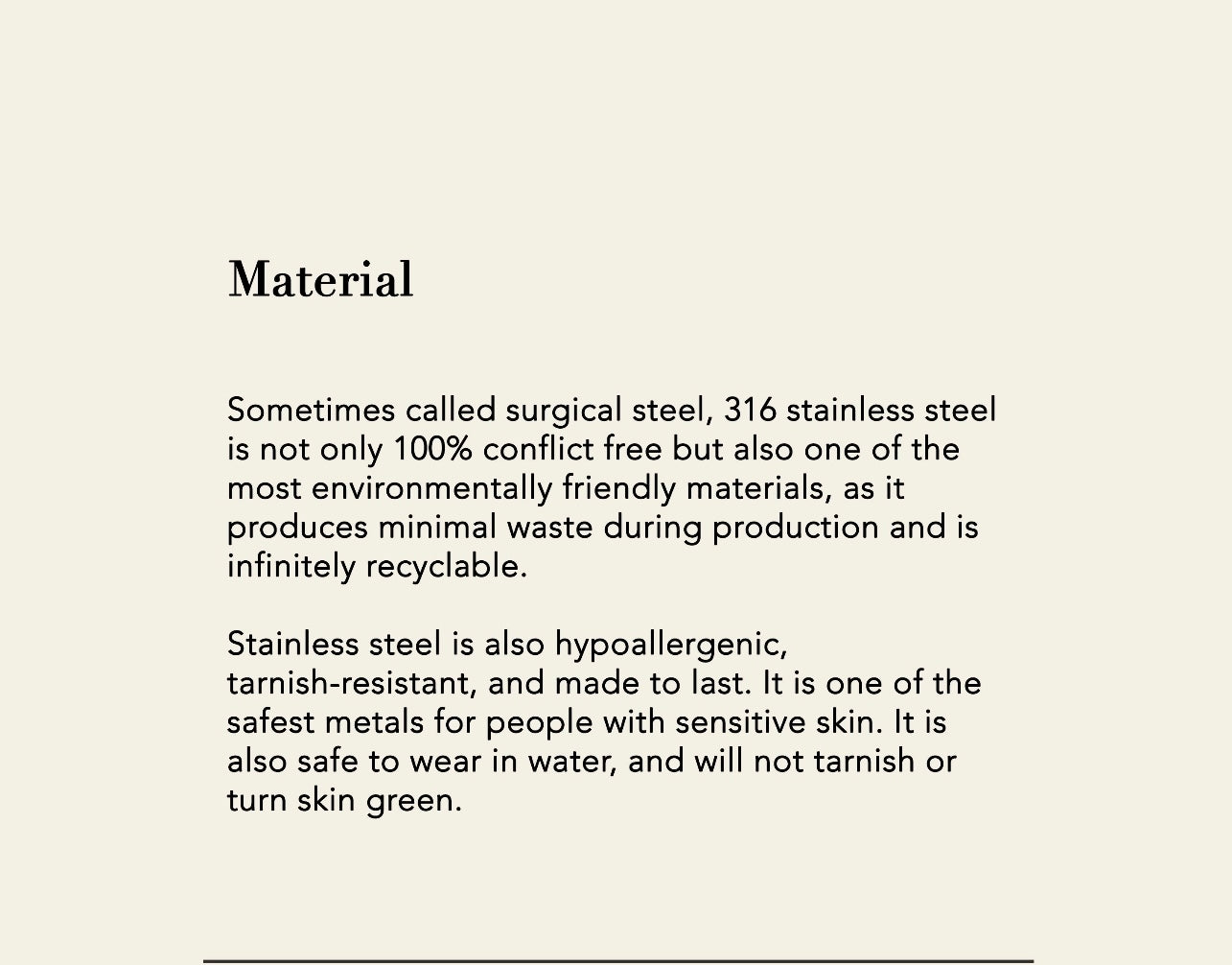 Material

Sometimes called surgical steel, 316 stainless steel is not only 100% conflict free but also one of the most environmentally friendly materials, as it produces minimal waste during production and is infinitely recyclable.

Stainless steel is also hypoallergenic, tarnish-resistant, and made to last. It is one of the safest metals for people with sensitive skin. It is also safe to wear in water, and will not tarnish or turn skin green.